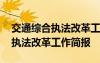 交通综合执法改革工
执法改革工作简报